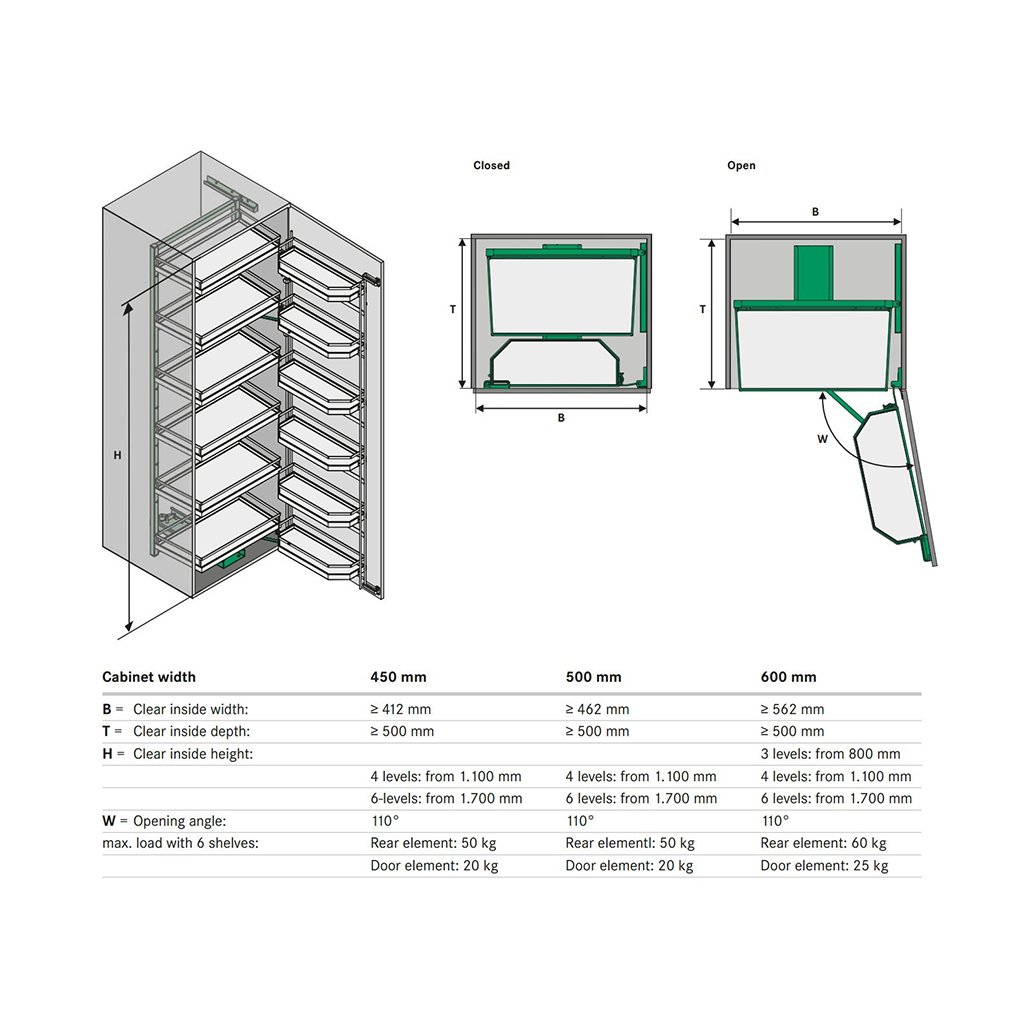 H

Closed

T

B

Open

B

T

W

| Cabinet width | 450 mm | 500 mm | 600 mm |
|---|---|---|---|
| **B** = Clear inside width: | ≥ 412 mm | ≥ 462 mm | ≥ 562 mm |
| **T** = Clear inside depth: | ≥ 500 mm | ≥ 500 mm | ≥ 500 mm |
| **H** = Clear inside height: | | | 3 levels: from 800 mm |
| | 4 levels: from 1.100 mm | 4 levels: from 1.100 mm | 4 levels: from 1.100 mm |
| | 6-levels: from 1.700 mm | 6 levels: from 1.700 mm | 6 levels: from 1.700 mm |
| **W** = Opening angle: | 110° | 110° | 110° |
| max. load with 6 shelves: | Rear element: 50 kg | Rear elementl: 50 kg | Rear element: 60 kg |
| | Door element: 20 kg | Door element: 20 kg | Door element: 25 kg |